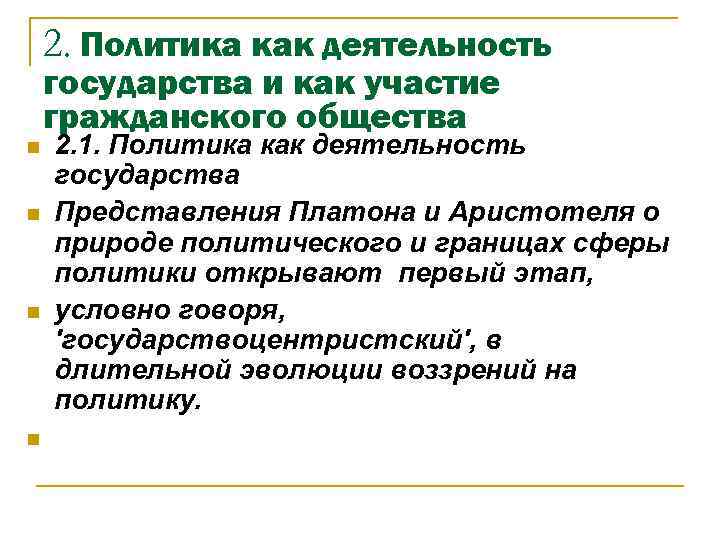 2. Политика как деятельность государства и как участие гражданского общества

2.1. Политика как деятельность государства

Представления Платона и Аристотеля о природе политического и границах сферы политики открывают первый этап,

условно говоря, 'государствоцентристский', в длительной эволюции воззрений на политику.